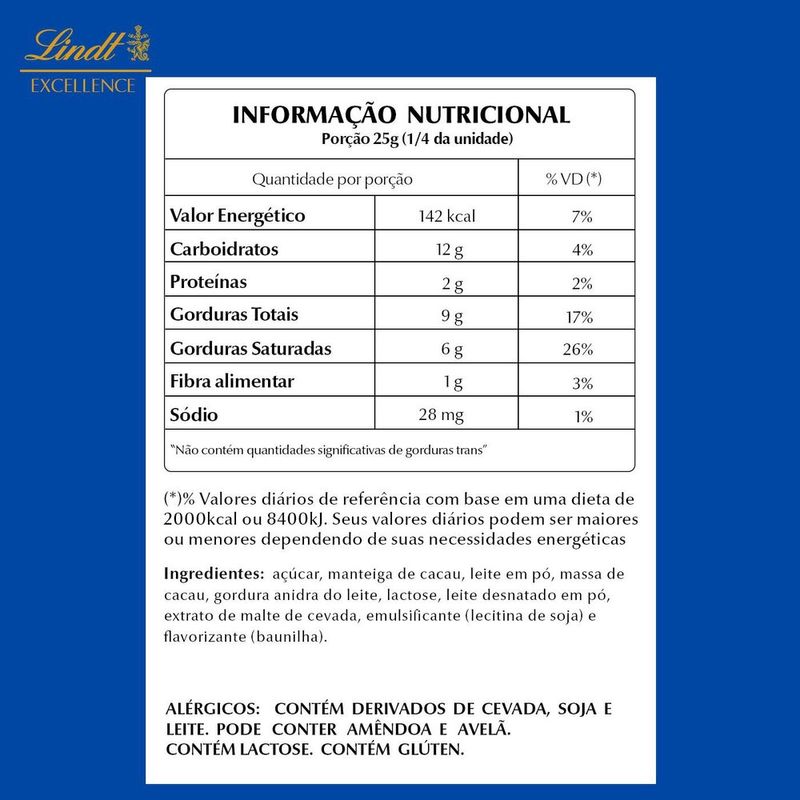 Lindt
EXCELLENCE

INFORMAÇÃO NUTRICIONAL
Porção 25g (1/4 da unidade)

| Quantidade por porção | | % VD (*) |
|---|---|---|
| Valor Energético | 142 kcal | 7% |
| Carboidratos | 12 g | 4% |
| Proteínas | 2 g | 2% |
| Gorduras Totais | 9 g | 17% |
| Gorduras Saturadas | 6 g | 26% |
| Fibra alimentar | 1 g | 3% |
| Sódio | 28 mg | 1% |

"Não contém quantidades significativas de gorduras trans"

(*)% Valores diários de referência com base em uma dieta de 2000kcal ou 8400kJ. Seus valores diários podem ser maiores ou menores dependendo de suas necessidades energéticas

Ingredientes: açúcar, manteiga de cacau, leite em pó, massa de cacau, gordura anidra do leite, lactose, leite desnatado em pó, extrato de malte de cevada, emulsificante (lecitina de soja) e flavorizante (baunilha).

ALÉRGICOS: CONTÉM DERIVADOS DE CEVADA, SOJA E LEITE. PODE CONTER AMÊNDOA E AVELÃ. CONTÉM LACTOSE. CONTÉM GLÚTEN.